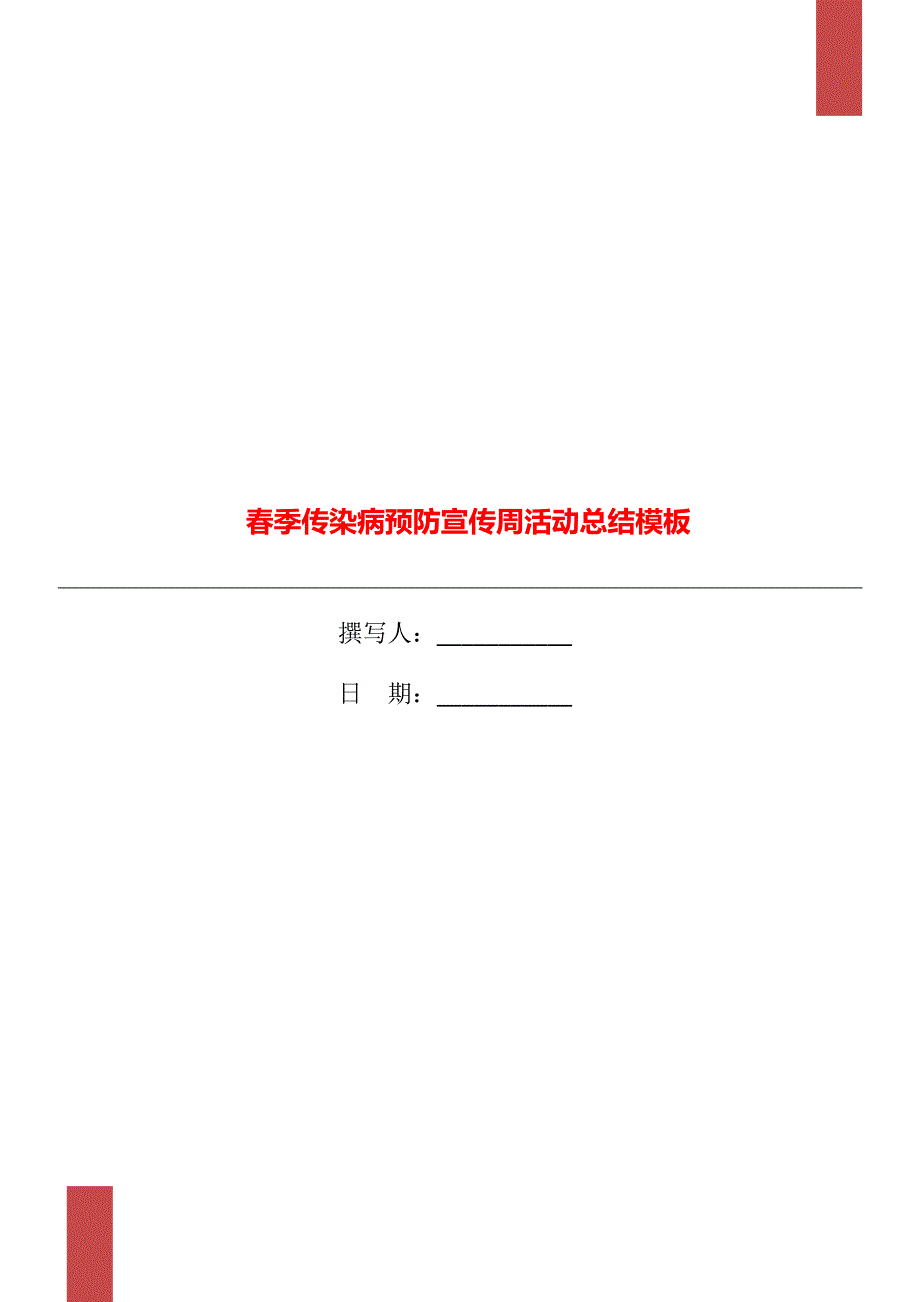 春季传染病预防宣传周活动总结模板

撰写人：___________

日　期：___________